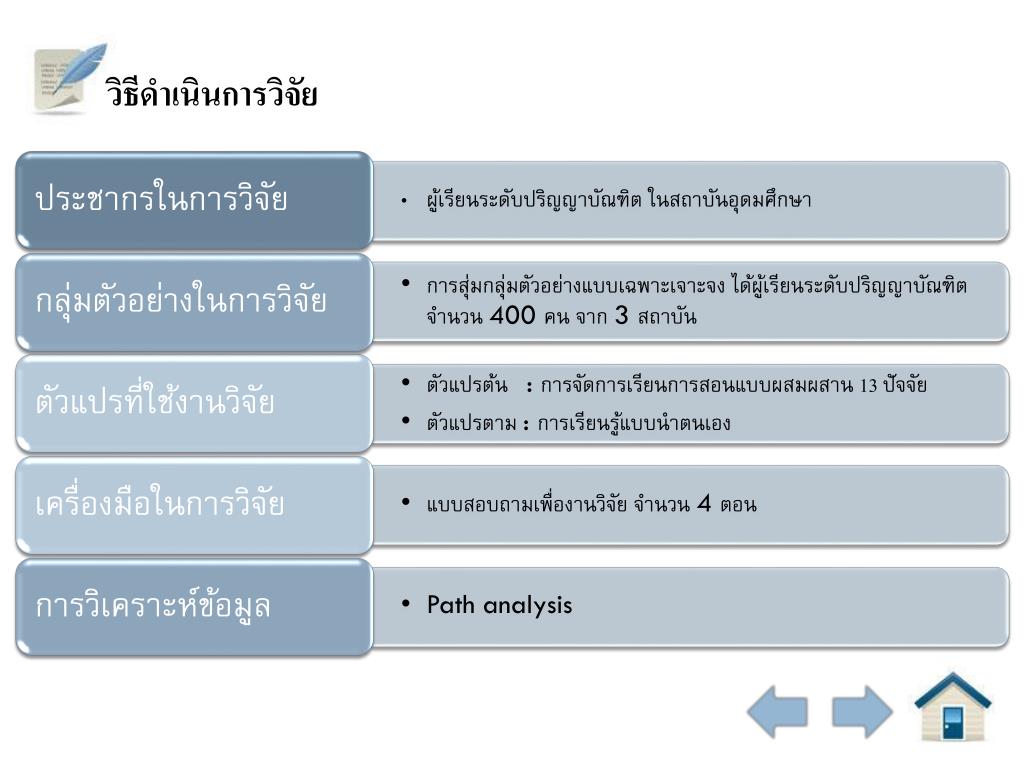 วิธีดำเนินการวิจัย

ประชากรในการวิจัย

• ผู้เรียนระดับปริญญาบัณฑิต ในสถาบันอุดมศึกษา

กลุ่มตัวอย่างในการวิจัย

• การสุ่มกลุ่มตัวอย่างแบบเฉพาะเจาะจง ได้ผู้เรียนระดับปริญญาบัณฑิต จำนวน 400 คน จาก 3 สถาบัน

ตัวแปรที่ใช้งานวิจัย

• ตัวแปรต้น : การจัดการเรียนการสอนแบบผสมผสาน 13 ปัจจัย
• ตัวแปรตาม : การเรียนรู้แบบนำตนเอง

เครื่องมือในการวิจัย

• แบบสอบถามเพื่องานวิจัย จำนวน 4 ตอน

การวิเคราะห์ข้อมูล

• Path analysis